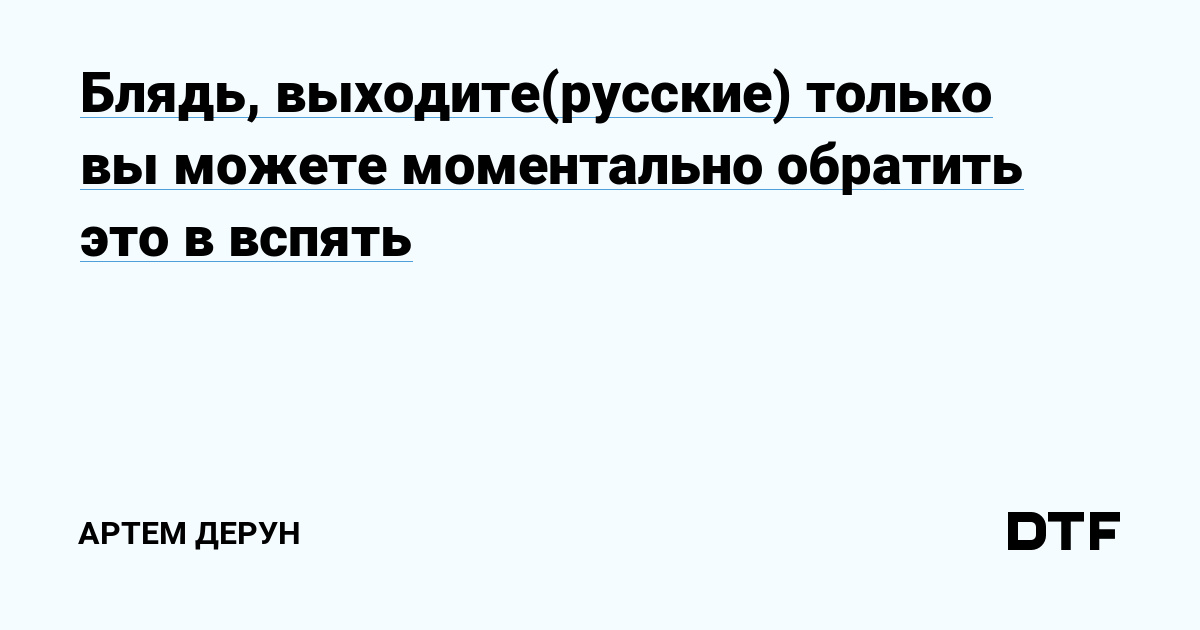 Блядь, выходите(русские) только вы можете моментально обратить это в вспять

АРТЕМ ДЕРУН

DTF